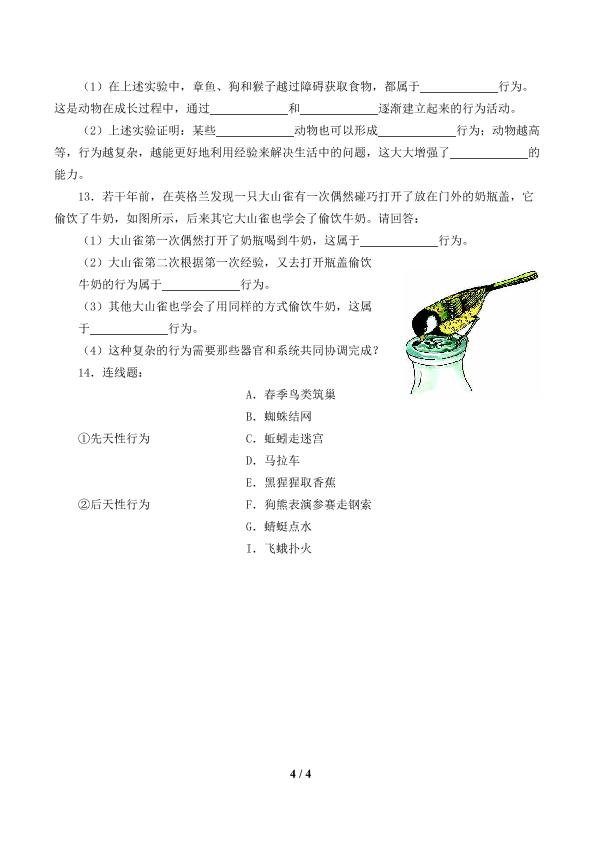 （1）在上述实验中，章鱼、狗和猴子越过障碍获取食物，都属于____________行为。这是动物在成长过程中，通过____________和____________逐渐建立起来的行为活动。

（2）上述实验证明：某些____________动物也可以形成____________行为；动物越高等，行为越复杂，越能更好地利用经验来解决生活中的问题，这大大增强了____________的能力。

13．若干年前，在英格兰发现一只大山雀有一次偶然碰巧打开了放在门外的奶瓶盖，它偷饮了牛奶，如图所示，后来其它大山雀也学会了偷饮牛奶。请回答：

（1）大山雀第一次偶然打开了奶瓶喝到牛奶，这属于____________行为。

（2）大山雀第二次根据第一次经验，又去打开瓶盖偷饮牛奶的行为属于____________行为。

（3）其他大山雀也学会了用同样的方式偷饮牛奶，这属于____________行为。

（4）这种复杂的行为需要那些器官和系统共同协调完成？

14．连线题：

①先天性行为

②后天性行为

A．春季鸟类筑巢
B．蜘蛛结网
C．蚯蚓走迷宫
D．马拉车
E．黑猩猩取香蕉
F．狗熊表演参赛走钢索
G．蜻蜓点水
I．飞蛾扑火

4 / 4